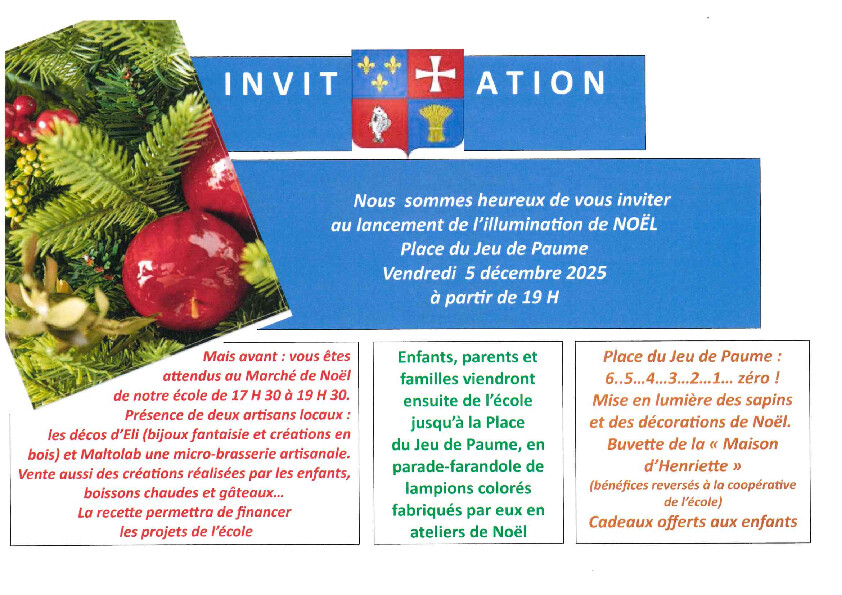 INVIT ATION

Nous sommes heureux de vous inviter
au lancement de l'illumination de NOËL
Place du Jeu de Paume
Vendredi 5 décembre 2025
à partir de 19 H

Mais avant : vous êtes attendus au Marché de Noël de notre école de 17 H 30 à 19 H 30. Présence de deux artisans locaux : les décos d'Eli (bijoux fantaisie et créations en bois) et Maltolab une micro-brasserie artisanale. Vente aussi des créations réalisées par les enfants, boissons chaudes et gâteaux... La recette permettra de financer les projets de l'école

Enfants, parents et familles viendront ensuite de l'école jusqu'à la Place du Jeu de Paume, en parade-farandole de lampions colorés fabriqués par eux en ateliers de Noël

Place du Jeu de Paume :
6..5...4...3...2...1... zéro !
Mise en lumière des sapins et des décorations de Noël.
Buvette de la « Maison d'Henriette »
(bénéfices reversés à la coopérative de l'école)
Cadeaux offerts aux enfants